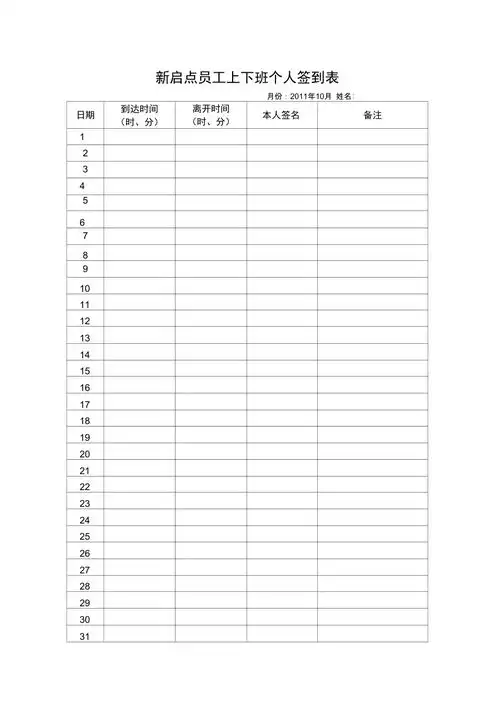 新启点员工上下班个人签到表

月份：2011年10月 姓名：

| 日期 | 到达时间（时、分） | 离开时间（时、分） | 本人签名 | 备注 |
|---|---|---|---|---|
| 1 | | | | |
| 2 | | | | |
| 3 | | | | |
| 4 | | | | |
| 5 | | | | |
| 6 | | | | |
| 7 | | | | |
| 8 | | | | |
| 9 | | | | |
| 10 | | | | |
| 11 | | | | |
| 12 | | | | |
| 13 | | | | |
| 14 | | | | |
| 15 | | | | |
| 16 | | | | |
| 17 | | | | |
| 18 | | | | |
| 19 | | | | |
| 20 | | | | |
| 21 | | | | |
| 22 | | | | |
| 23 | | | | |
| 24 | | | | |
| 25 | | | | |
| 26 | | | | |
| 27 | | | | |
| 28 | | | | |
| 29 | | | | |
| 30 | | | | |
| 31 | | | | |